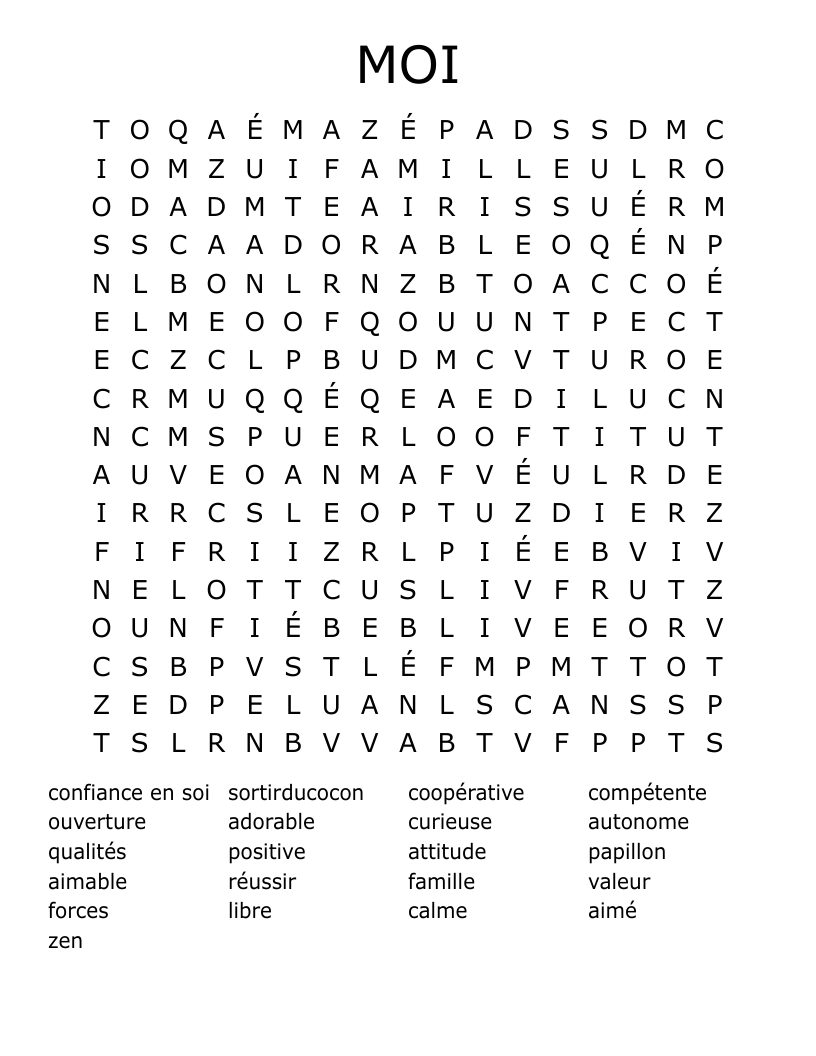 MOI

T O Q A É M A Z É P A D S S D M C
I O M Z U I F A M I L L E U L R O
O D A D M T E A I R I S S U É R M
S S C A A D O R A B L E O Q É N P
N L B O N L R N Z B T O A C C O É
E L M E O O F Q O U U N T P E C T
E C Z C L P B U D M C V T U R O E
C R M U Q Q É Q E A E D I L U C N
N C M S P U E R L O O F T I T U T
A U V E O A N M A F V É U L R D E
I R R C S L E O P T U Z D I E R Z
F I F R I I Z R L P I É E B V I V
N E L O T T C U S L I V F R U T Z
O U N F I É B E B L I V E E O R V
C S B P V S T L É F M P M T T O T
Z E D P E L U A N L S C A N S S P
T S L R N B V V A B T V F P P T S

confiance en soi
ouverture
qualités
aimable
forces
zen

sortirducocon
adorable
positive
réussir
libre

coopérative
curieuse
attitude
famille
calme

compétente
autonome
papillon
valeur
aimé